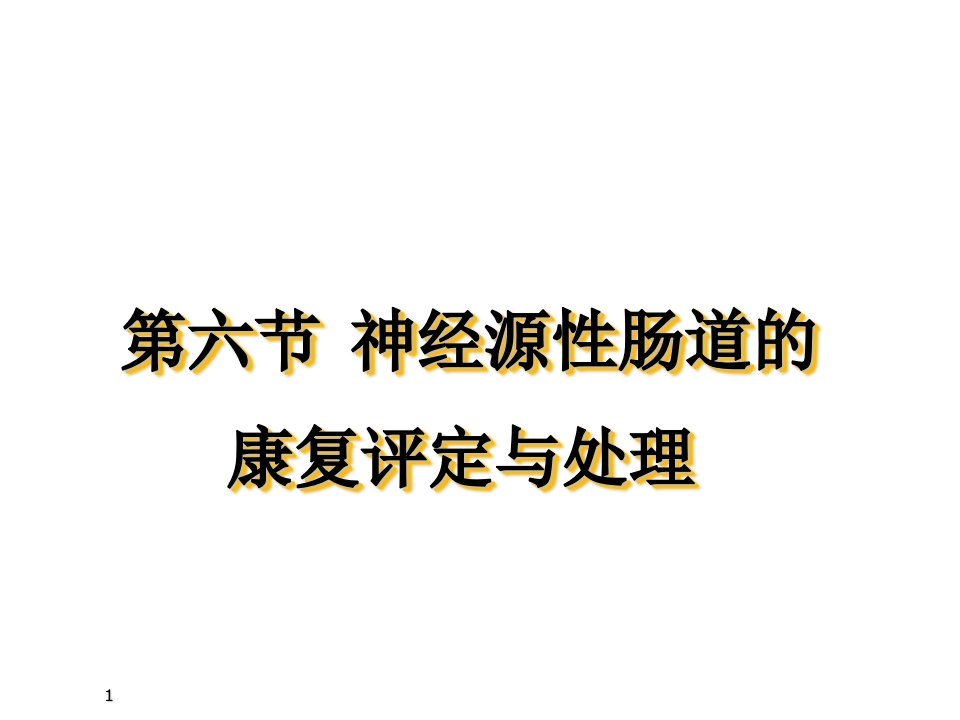 第六节 神经源性肠道的康复评定与处理

1